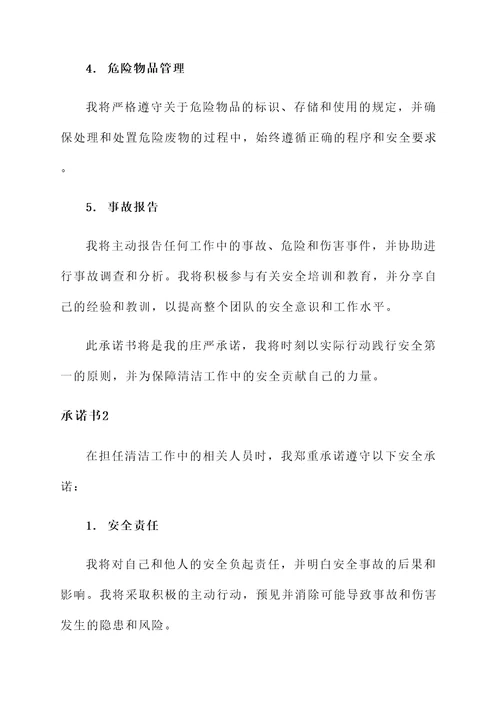 4. 危险物品管理

我将严格遵守关于危险物品的标识、存储和使用的规定，并确保处理和处置危险废物的过程中，始终遵循正确的程序和安全要求。

5. 事故报告

我将主动报告任何工作中的事故、危险和伤害事件，并协助进行事故调查和分析。我将积极参与有关安全培训和教育，并分享自己的经验和教训，以提高整个团队的安全意识和工作水平。

此承诺书将是我的庄严承诺，我将时刻以实际行动践行安全第一的原则，并为保障清洁工作中的安全贡献自己的力量。

承诺书2

在担任清洁工作中的相关人员时，我郑重承诺遵守以下安全承诺：

1. 安全责任

我将对自己和他人的安全负起责任，并明白安全事故的后果和影响。我将采取积极的主动行动，预见并消除可能导致事故和伤害发生的隐患和风险。